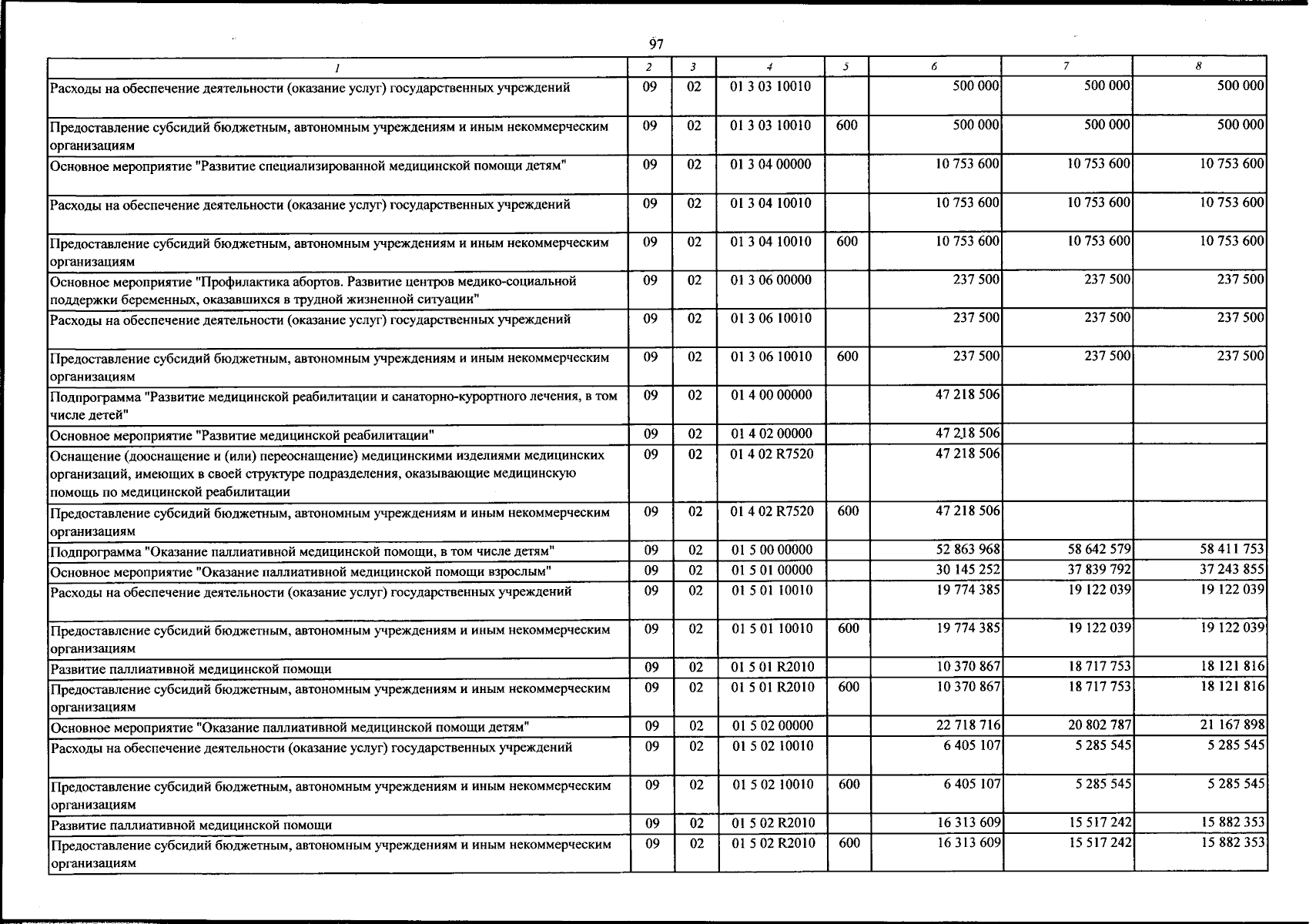 97

| 1 | 2 | 3 | 4 | 5 | 6 | 7 | 8 |
|---|---|---|---|---|---|---|---|
| Расходы на обеспечение деятельности (оказание услуг) государственных учреждений | 09 | 02 | 01 3 03 10010 |  | 500 000 | 500 000 | 500 000 |
| Предоставление субсидий бюджетным, автономным учреждениям и иным некоммерческим организациям | 09 | 02 | 01 3 03 10010 | 600 | 500 000 | 500 000 | 500 000 |
| Основное мероприятие "Развитие специализированной медицинской помощи детям" | 09 | 02 | 01 3 04 00000 |  | 10 753 600 | 10 753 600 | 10 753 600 |
| Расходы на обеспечение деятельности (оказание услуг) государственных учреждений | 09 | 02 | 01 3 04 10010 |  | 10 753 600 | 10 753 600 | 10 753 600 |
| Предоставление субсидий бюджетным, автономным учреждениям и иным некоммерческим организациям | 09 | 02 | 01 3 04 10010 | 600 | 10 753 600 | 10 753 600 | 10 753 600 |
| Основное мероприятие "Профилактика абортов. Развитие центров медико-социальной поддержки беременных, оказавшихся в трудной жизненной ситуации" | 09 | 02 | 01 3 06 00000 |  | 237 500 | 237 500 | 237 500 |
| Расходы на обеспечение деятельности (оказание услуг) государственных учреждений | 09 | 02 | 01 3 06 10010 |  | 237 500 | 237 500 | 237 500 |
| Предоставление субсидий бюджетным, автономным учреждениям и иным некоммерческим организациям | 09 | 02 | 01 3 06 10010 | 600 | 237 500 | 237 500 | 237 500 |
| Подпрограмма "Развитие медицинской реабилитации и санаторно-курортного лечения, в том числе детей" | 09 | 02 | 01 4 00 00000 |  | 47 218 506 |  |  |
| Основное мероприятие "Развитие медицинской реабилитации" | 09 | 02 | 01 4 02 00000 |  | 47 218 506 |  |  |
| Оснащение (дооснащение и (или) переоснащение) медицинскими изделиями медицинских организаций, имеющих в своей структуре подразделения, оказывающие медицинскую помощь по медицинской реабилитации | 09 | 02 | 01 4 02 R7520 |  | 47 218 506 |  |  |
| Предоставление субсидий бюджетным, автономным учреждениям и иным некоммерческим организациям | 09 | 02 | 01 4 02 R7520 | 600 | 47 218 506 |  |  |
| Подпрограмма "Оказание паллиативной медицинской помощи, в том числе детям" | 09 | 02 | 01 5 00 00000 |  | 52 863 968 | 58 642 579 | 58 411 753 |
| Основное мероприятие "Оказание паллиативной медицинской помощи взрослым" | 09 | 02 | 01 5 01 00000 |  | 30 145 252 | 37 839 792 | 37 243 855 |
| Расходы на обеспечение деятельности (оказание услуг) государственных учреждений | 09 | 02 | 01 5 01 10010 |  | 19 774 385 | 19 122 039 | 19 122 039 |
| Предоставление субсидий бюджетным, автономным учреждениям и иным некоммерческим организациям | 09 | 02 | 01 5 01 10010 | 600 | 19 774 385 | 19 122 039 | 19 122 039 |
| Развитие паллиативной медицинской помощи | 09 | 02 | 01 5 01 R2010 |  | 10 370 867 | 18 717 753 | 18 121 816 |
| Предоставление субсидий бюджетным, автономным учреждениям и иным некоммерческим организациям | 09 | 02 | 01 5 01 R2010 | 600 | 10 370 867 | 18 717 753 | 18 121 816 |
| Основное мероприятие "Оказание паллиативной медицинской помощи детям" | 09 | 02 | 01 5 02 00000 |  | 22 718 716 | 20 802 787 | 21 167 898 |
| Расходы на обеспечение деятельности (оказание услуг) государственных учреждений | 09 | 02 | 01 5 02 10010 |  | 6 405 107 | 5 285 545 | 5 285 545 |
| Предоставление субсидий бюджетным, автономным учреждениям и иным некоммерческим организациям | 09 | 02 | 01 5 02 10010 | 600 | 6 405 107 | 5 285 545 | 5 285 545 |
| Развитие паллиативной медицинской помощи | 09 | 02 | 01 5 02 R2010 |  | 16 313 609 | 15 517 242 | 15 882 353 |
| Предоставление субсидий бюджетным, автономным учреждениям и иным некоммерческим организациям | 09 | 02 | 01 5 02 R2010 | 600 | 16 313 609 | 15 517 242 | 15 882 353 |